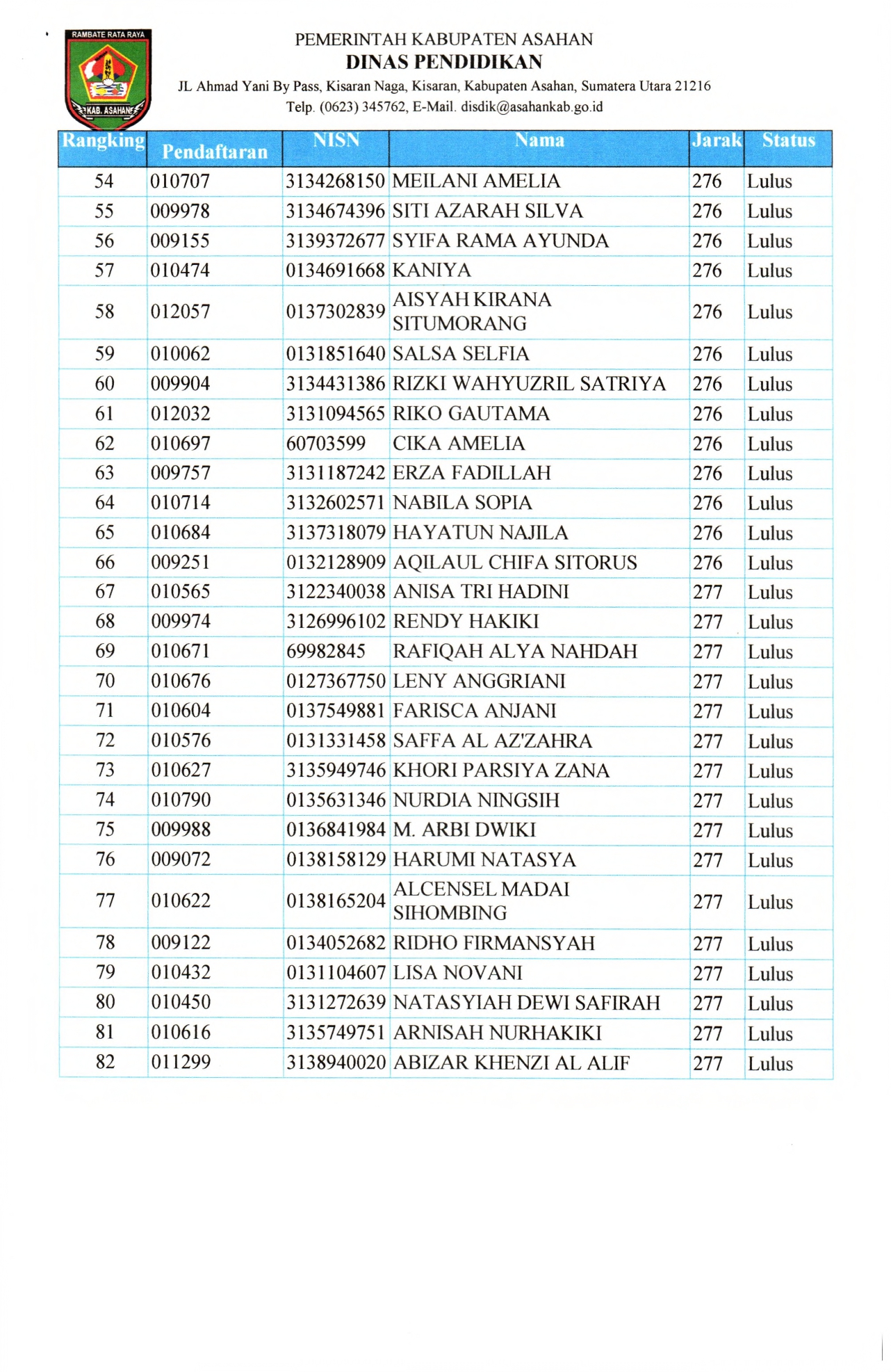 RAMBATE RATA RAYA
KAB. ASAHAN

PEMERINTAH KABUPATEN ASAHAN
DINAS PENDIDIKAN
JL Ahmad Yani By Pass, Kisaran Naga, Kisaran, Kabupaten Asahan, Sumatera Utara 21216
Telp. (0623) 345762, E-Mail. disdik@asahankab.go.id

| Rangking | Pendaftaran | NISN | Nama | Jarak | Status |
|---|---|---|---|---|---|
| 54 | 010707 | 3134268150 | MEILANI AMELIA | 276 | Lulus |
| 55 | 009978 | 3134674396 | SITI AZARAH SILVA | 276 | Lulus |
| 56 | 009155 | 3139372677 | SYIFA RAMA AYUNDA | 276 | Lulus |
| 57 | 010474 | 0134691668 | KANIYA | 276 | Lulus |
| 58 | 012057 | 0137302839 | AISYAH KIRANA SITUMORANG | 276 | Lulus |
| 59 | 010062 | 0131851640 | SALSA SELFIA | 276 | Lulus |
| 60 | 009904 | 3134431386 | RIZKI WAHYUZRIL SATRIYA | 276 | Lulus |
| 61 | 012032 | 3131094565 | RIKO GAUTAMA | 276 | Lulus |
| 62 | 010697 | 60703599 | CIKA AMELIA | 276 | Lulus |
| 63 | 009757 | 3131187242 | ERZA FADILLAH | 276 | Lulus |
| 64 | 010714 | 3132602571 | NABILA SOPIA | 276 | Lulus |
| 65 | 010684 | 3137318079 | HAYATUN NAJILA | 276 | Lulus |
| 66 | 009251 | 0132128909 | AQILAUL CHIFA SITORUS | 276 | Lulus |
| 67 | 010565 | 3122340038 | ANISA TRI HADINI | 277 | Lulus |
| 68 | 009974 | 3126996102 | RENDY HAKIKI | 277 | Lulus |
| 69 | 010671 | 69982845 | RAFIQAH ALYA NAHDAH | 277 | Lulus |
| 70 | 010676 | 0127367750 | LENY ANGGRIANI | 277 | Lulus |
| 71 | 010604 | 0137549881 | FARISCA ANJANI | 277 | Lulus |
| 72 | 010576 | 0131331458 | SAFFA AL AZ'ZAHRA | 277 | Lulus |
| 73 | 010627 | 3135949746 | KHORI PARSIYA ZANA | 277 | Lulus |
| 74 | 010790 | 0135631346 | NURDIA NINGSIH | 277 | Lulus |
| 75 | 009988 | 0136841984 | M. ARBI DWIKI | 277 | Lulus |
| 76 | 009072 | 0138158129 | HARUMI NATASYA | 277 | Lulus |
| 77 | 010622 | 0138165204 | ALCENSEL MADAI SIHOMBING | 277 | Lulus |
| 78 | 009122 | 0134052682 | RIDHO FIRMANSYAH | 277 | Lulus |
| 79 | 010432 | 0131104607 | LISA NOVANI | 277 | Lulus |
| 80 | 010450 | 3131272639 | NATASYIAH DEWI SAFIRAH | 277 | Lulus |
| 81 | 010616 | 3135749751 | ARNISAH NURHAKIKI | 277 | Lulus |
| 82 | 011299 | 3138940020 | ABIZAR KHENZI AL ALIF | 277 | Lulus |